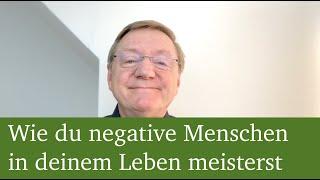 Wie du negative Menschen in deinem Leben meisterst